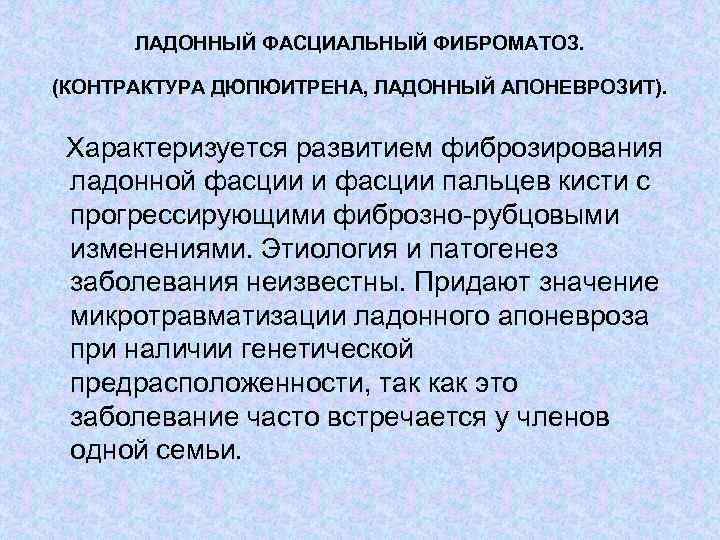 ЛАДОННЫЙ ФАСЦИАЛЬНЫЙ ФИБРОМАТОЗ.

(КОНТРАКТУРА ДЮПЮИТРЕНА, ЛАДОННЫЙ АПОНЕВРОЗИТ).

Характеризуется развитием фиброзирования ладонной фасции и фасции пальцев кисти с прогрессирующими фиброзно-рубцовыми изменениями. Этиология и патогенез заболевания неизвестны. Придают значение микротравматизации ладонного апоневроза при наличии генетической предрасположенности, так как это заболевание часто встречается у членов одной семьи.